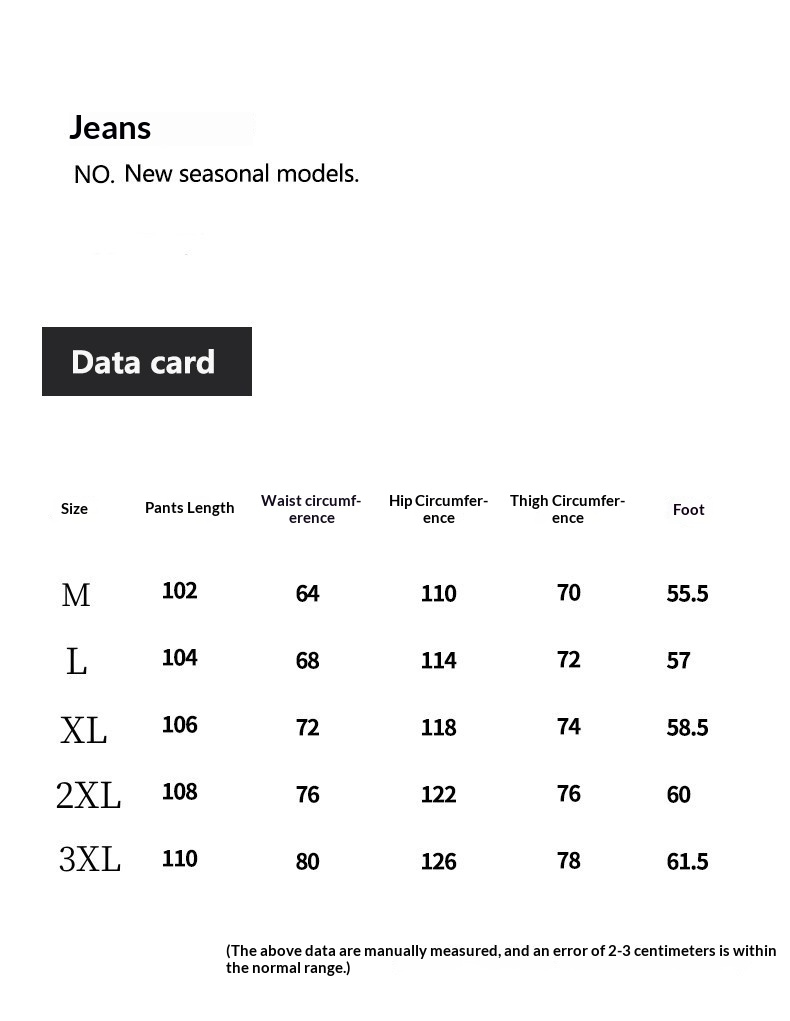 Jeans
NO. New seasonal models.

Data card

| Size | Pants Length | Waist circumference | Hip Circumference | Thigh Circumference | Foot |
|---|---|---|---|---|---|
| M | 102 | 64 | 110 | 70 | 55.5 |
| L | 104 | 68 | 114 | 72 | 57 |
| XL | 106 | 72 | 118 | 74 | 58.5 |
| 2XL | 108 | 76 | 122 | 76 | 60 |
| 3XL | 110 | 80 | 126 | 78 | 61.5 |

(The above data are manually measured, and an error of 2-3 centimeters is within the normal range.)